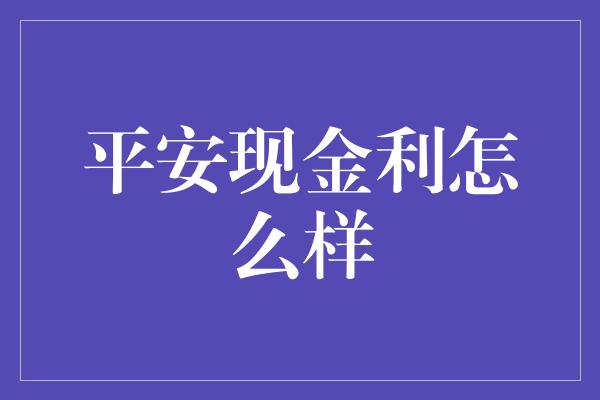 平安现金利怎么样